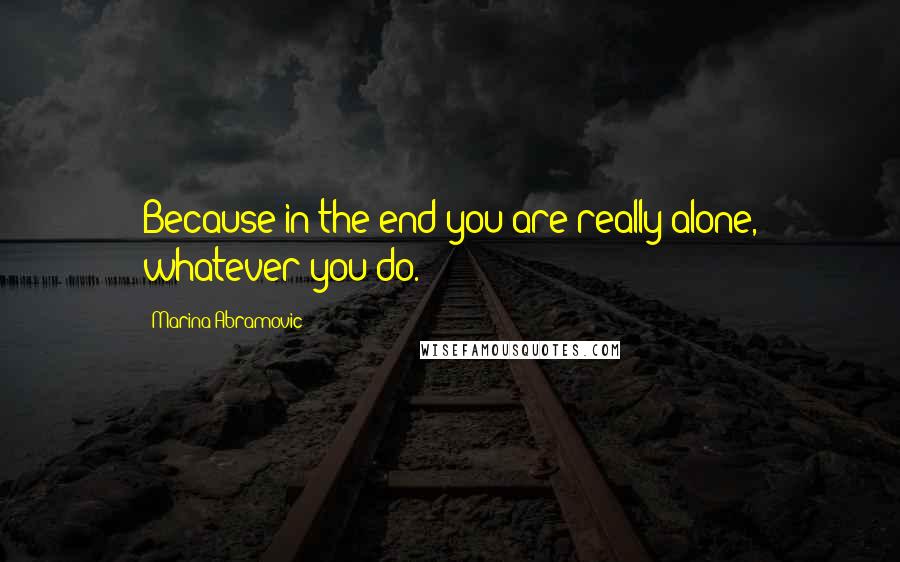 Because in the end you are really alone, whatever you do.

Marina Abramovic

WISEFAMOUSQUOTES.COM